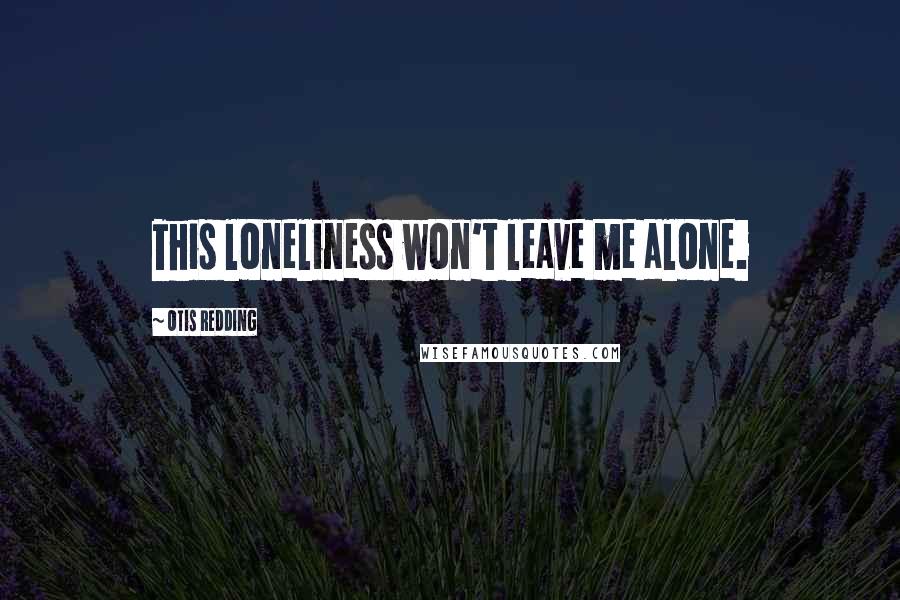 THIS LONELINESS WON'T LEAVE ME ALONE.

~ OTIS REDDING

WISEFAMOUSQUOTES.COM